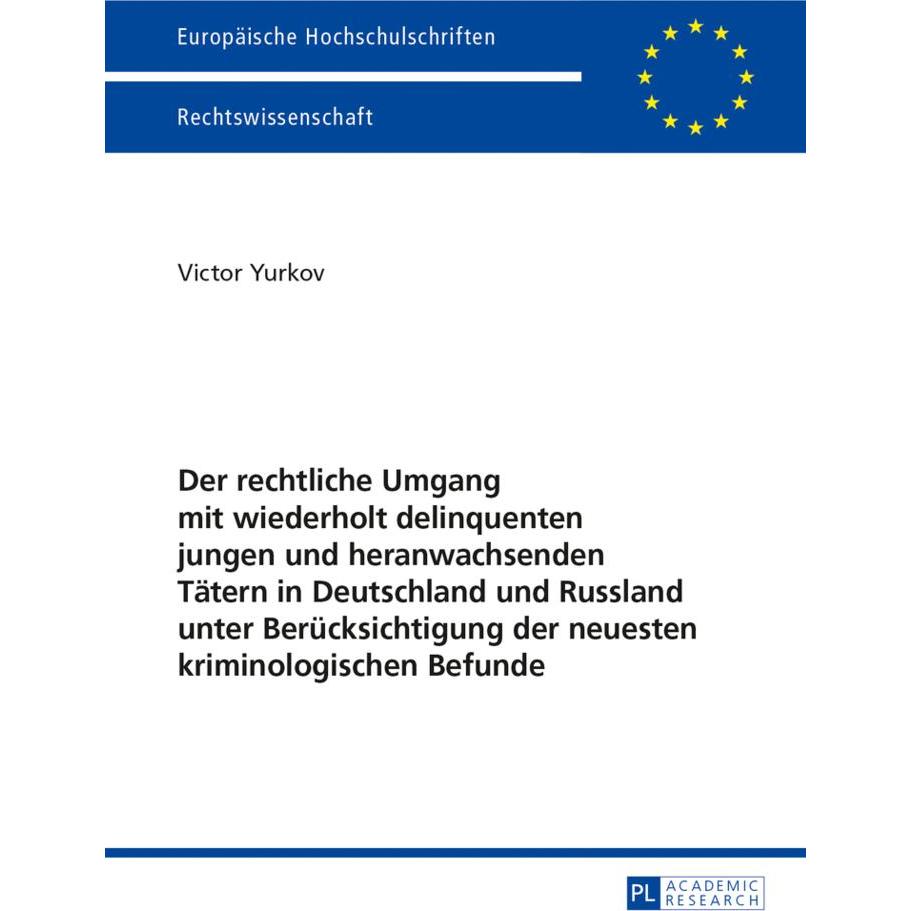 Europäische Hochschulschriften

Rechtswissenschaft

Victor Yurkov

Der rechtliche Umgang mit wiederholt delinquenten jungen und heranwachsenden Tätern in Deutschland und Russland unter Berücksichtigung der neuesten kriminologischen Befunde

PL ACADEMIC RESEARCH